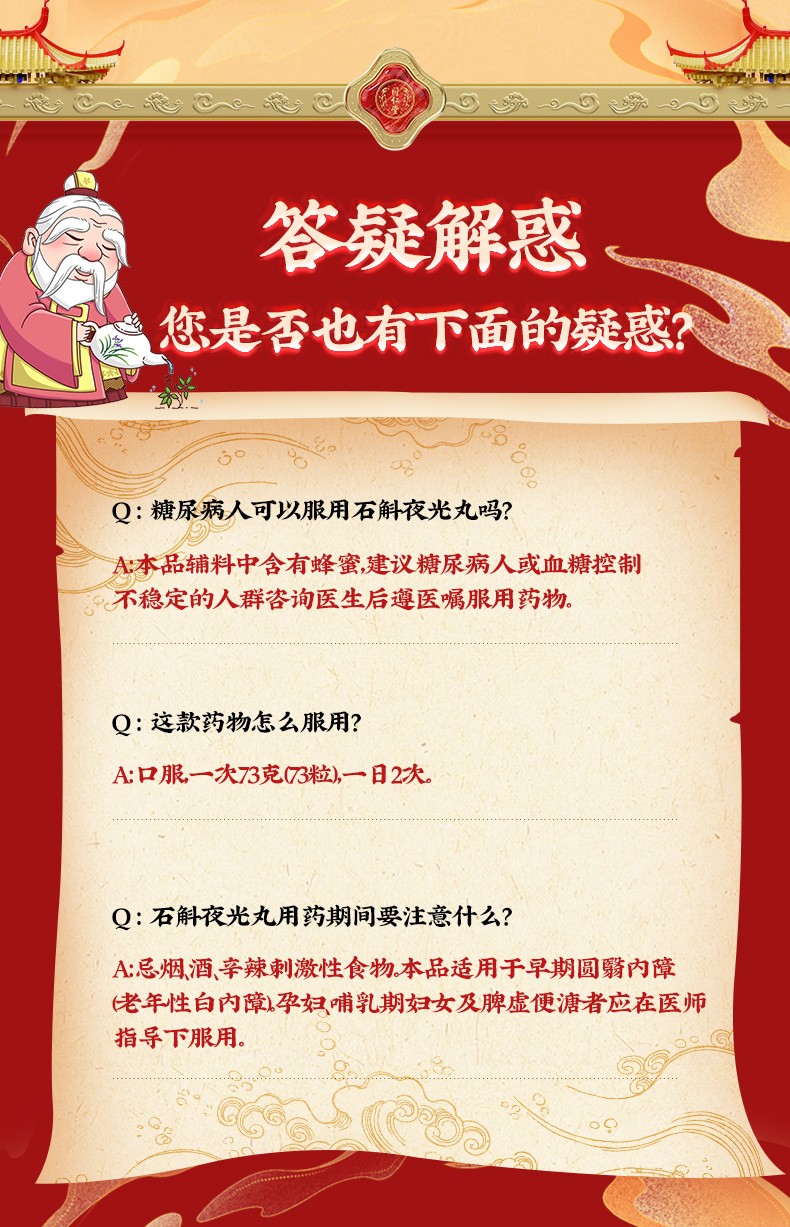 答疑解惑

您是否也有下面的疑惑?

Q:糖尿病人可以服用石斛夜光丸吗?

A:本品辅料中含有蜂蜜,建议糖尿病人或血糖控制不稳定的人群咨询医生后遵医嘱服用药物。

Q:这款药物怎么服用?

A:口服,一次7.3克(73粒),一日2次。

Q:石斛夜光丸用药期间要注意什么?

A:忌烟、酒、辛辣刺激性食物。本品适用于早期圆翳内障(老年性白内障)。孕妇、哺乳期妇女及脾虚便溏者应在医师指导下服用。